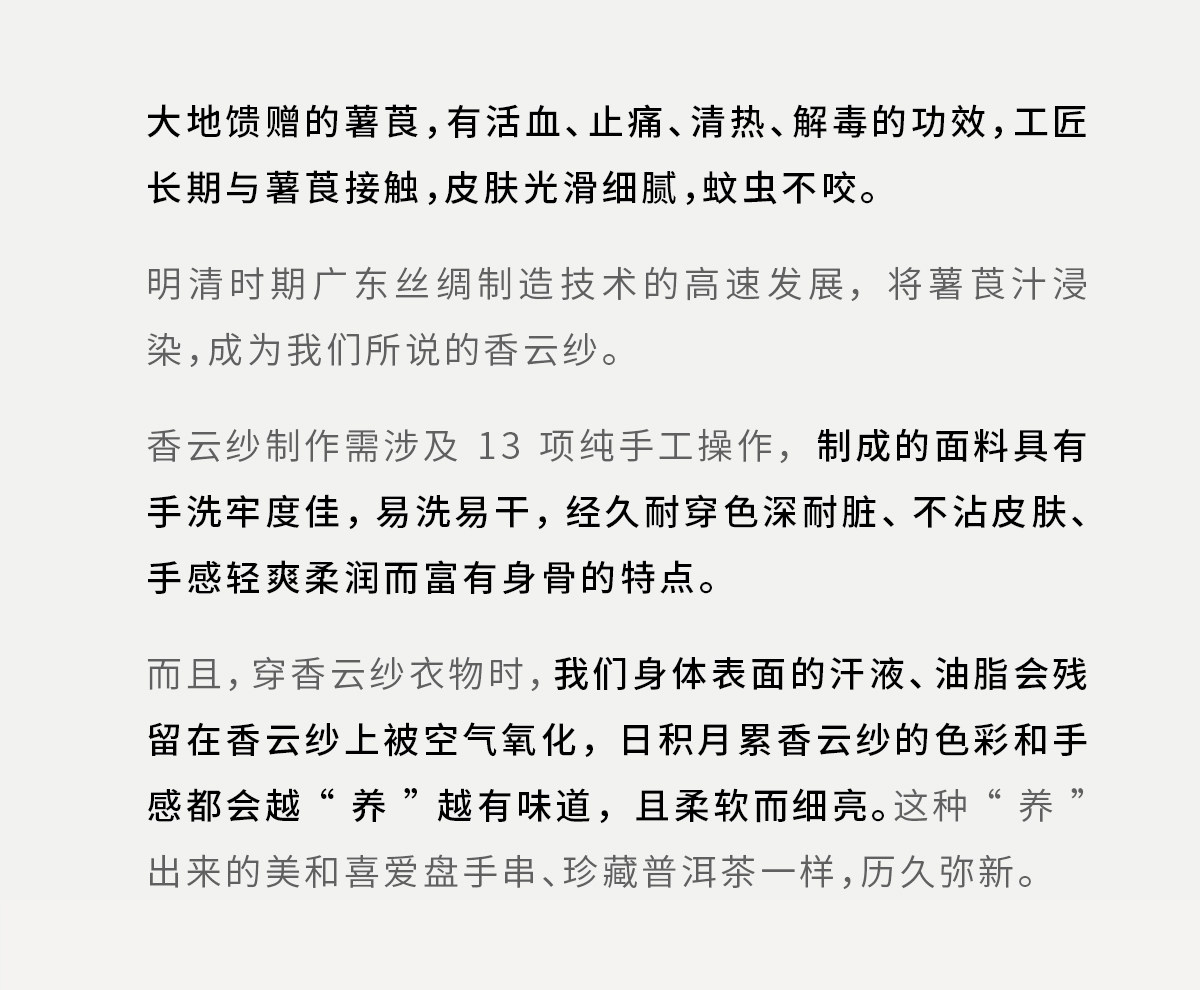 大地馈赠的薯莨，有活血、止痛、清热、解毒的功效，工匠长期与薯莨接触，皮肤光滑细腻，蚊虫不咬。

明清时期广东丝绸制造技术的高速发展，将薯莨汁浸染，成为我们所说的香云纱。

香云纱制作需涉及13项纯手工操作，制成的面料具有手洗牢度佳，易洗易干，经久耐穿色深耐脏、不沾皮肤、手感轻爽柔润而富有身骨的特点。

而且，穿香云纱衣物时，我们身体表面的汗液、油脂会残留在香云纱上被空气氧化，日积月累香云纱的色彩和手感都会越“养”越有味道，且柔软而细亮。这种“养”出来的美和喜爱盘手串、珍藏普洱茶一样，历久弥新。